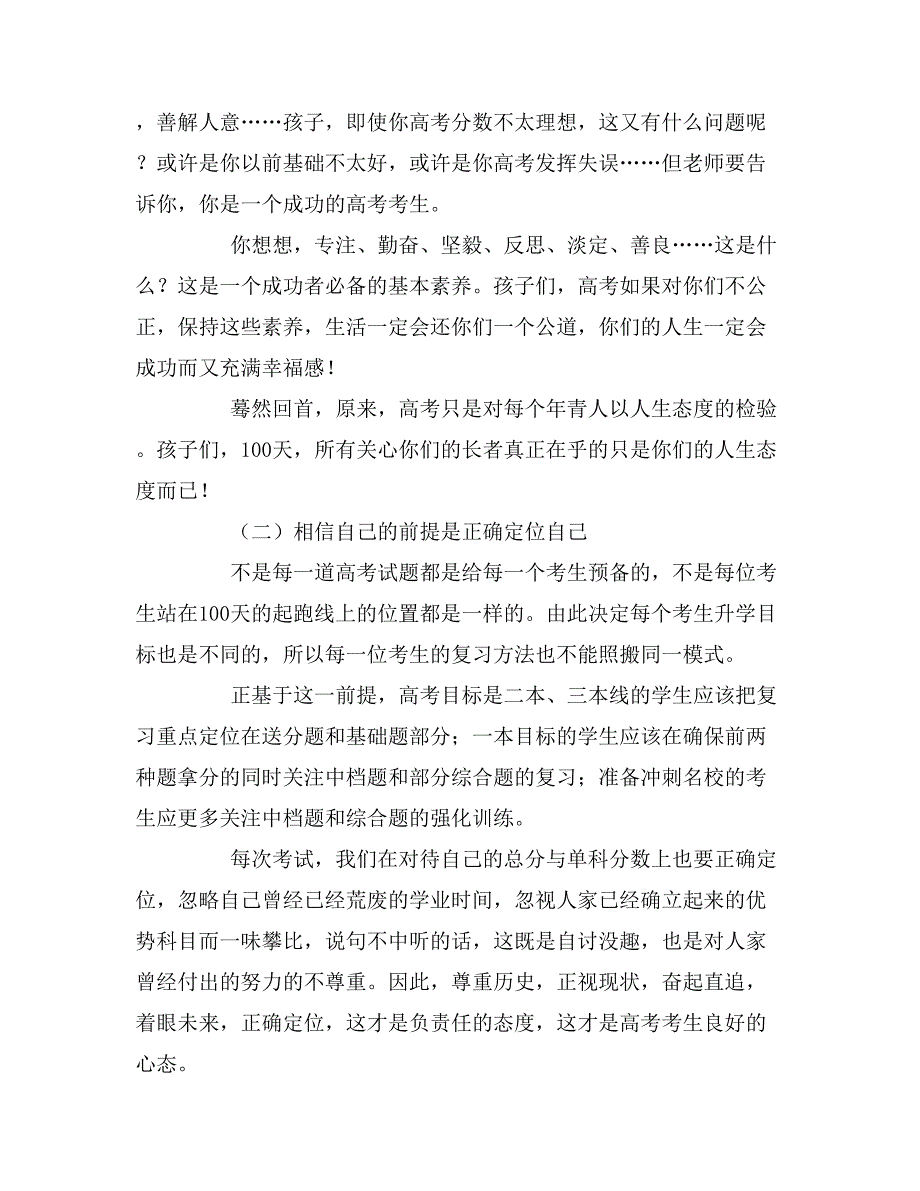 ，善解人意……孩子，即使你高考分数不太理想，这又有什么问题呢？或许是你以前基础不太好，或许是你高考发挥失误……但老师要告诉你，你是一个成功的高考考生。

你想想，专注、勤奋、坚毅、反思、淡定、善良……这是什么？这是一个成功者必备的基本素养。孩子们，高考如果对你们不公正，保持这些素养，生活一定会还你们一个公道，你们的人生一定会成功而又充满幸福感！

蓦然回首，原来，高考只是对每个年青人以人生态度的检验。孩子们，100天，所有关心你们的长者真正在乎的只是你们的人生态度而已！

（二）相信自己的前提是正确定位自己

不是每一道高考试题都是给每一个考生预备的，不是每位考生站在100天的起跑线上的位置都是一样的。由此决定每个考生升学目标也是不同的，所以每一位考生的复习方法也不能照搬同一模式。

正基于这一前提，高考目标是二本、三本线的学生应该把复习重点定位在送分题和基础题部分；一本目标的学生应该在确保前两种题拿分的同时关注中档题和部分综合题的复习；准备冲刺名校的考生应更多关注中档题和综合题的强化训练。

每次考试，我们在对待自己的总分与单科分数上也要正确定位，忽略自己曾经已经荒废的学业时间，忽视人家已经确立起来的优势科目而一味攀比，说句不中听的话，这既是自讨没趣，也是对人家曾经付出的努力的不尊重。因此，尊重历史，正视现状，奋起直追，着眼未来，正确定位，这才是负责任的态度，这才是高考考生良好的心态。